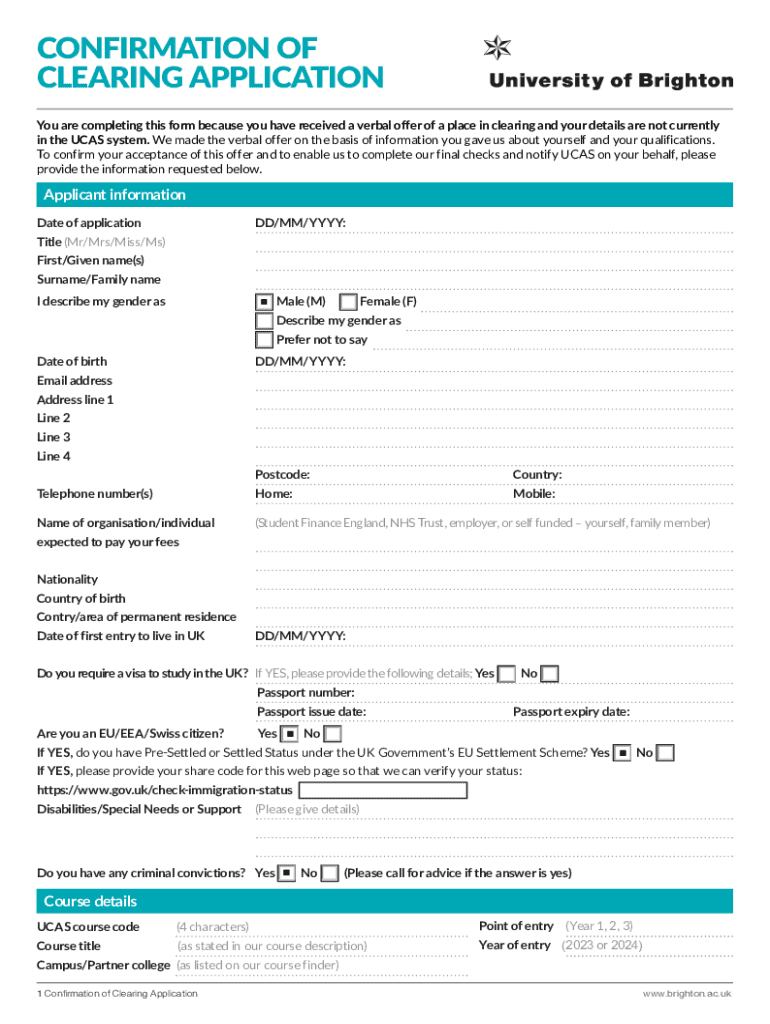 CONFIRMATION OF CLEARING APPLICATION

University of Brighton

You are completing this form because you have received a verbal offer of a place in clearing and your details are not currently in the UCAS system. We made the verbal offer on the basis of information you gave us about yourself and your qualifications. To confirm your acceptance of this offer and to enable us to complete our final checks and notify UCAS on your behalf, please provide the information requested below.

Applicant information

Date of application DD/MM/YYYY:
Title (Mr/Mrs/Miss/Ms)
First/Given name(s)
Surname/Family name
I describe my gender as ■ Male (M) Female (F)
Describe my gender as
Prefer not to say
Date of birth DD/MM/YYYY:
Email address
Address line 1
Line 2
Line 3
Line 4
Postcode: Country:
Telephone number(s) Home: Mobile:
Name of organisation/individual expected to pay your fees (Student Finance England, NHS Trust, employer, or self funded – yourself, family member)

Nationality
Country of birth
Contry/area of permanent residence
Date of first entry to live in UK DD/MM/YYYY:

Do you require a visa to study in the UK? If YES, please provide the following details; Yes No
Passport number:
Passport issue date: Passport expiry date:
Are you an EU/EEA/Swiss citizen? Yes ■ No
If YES, do you have Pre-Settled or Settled Status under the UK Government's EU Settlement Scheme? Yes ■ No
If YES, please provide your share code for this web page so that we can verify your status:
https://www.gov.uk/check-immigration-status
Disabilities/Special Needs or Support (Please give details)

Do you have any criminal convictions? Yes ■ No (Please call for advice if the answer is yes)

Course details

UCAS course code (4 characters)
Course title (as stated in our course description)
Campus/Partner college (as listed on our course finder)
Point of entry (Year 1, 2, 3)
Year of entry (2023 or 2024)

1 Confirmation of Clearing Application
www.brighton.ac.uk